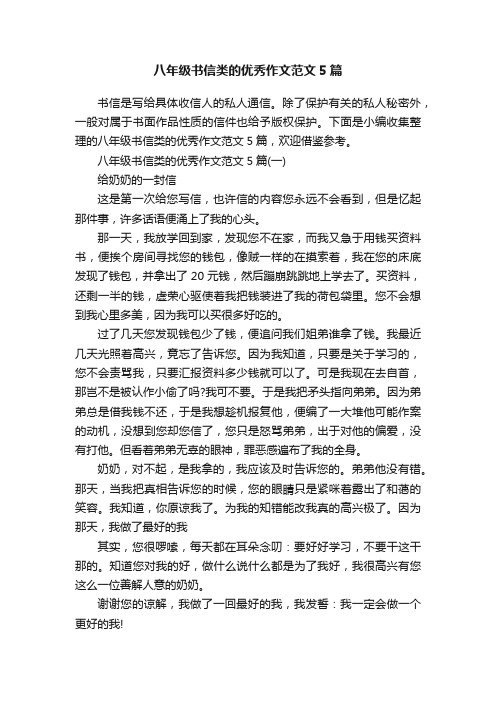 八年级书信类的优秀作文范文 5 篇

书信是写给具体收信人的私人通信。除了保护有关的私人秘密外，一般对属于书面作品性质的信件也给予版权保护。下面是小编收集整理的八年级书信类的优秀作文范文 5 篇，欢迎借鉴参考。

八年级书信类的优秀作文范文 5 篇(一)

给奶奶的一封信

这是第一次给您写信，也许信的内容您永远不会看到，但是忆起那件事，许多话语便涌上了我的心头。

那一天，我放学回到家，发现您不在家，而我又急于用钱买资料书，便挨个房间寻找您的钱包，像贼一样的在摸索着，我在您的床底发现了钱包，并拿出了 20 元钱，然后蹦蹦跳跳地上学去了。买资料，还剩一半的钱，虚荣心驱使着我把钱装进了我的荷包袋里。您不会想到我心里多美，因为我可以买很多好吃的。

过了几天您发现钱包少了钱，便追问我们姐弟谁拿了钱。我最近几天光照着高兴，竟忘了告诉您。因为我知道，只要是关于学习的，您不会责骂我，只要汇报资料多少钱就可以了。可是我现在去自首，那岂不是被认作小偷了吗?我可不要。于是我把矛头指向弟弟。因为弟弟总是借我钱不还，于是我想趁机报复他，便编了一大堆他可能作案的动机，没想到您却您信了，您只是怒骂弟弟，出于对他的偏爱，没有打他。但看着弟弟无辜的眼神，罪恶感遍布了我的全身。

奶奶，对不起，是我拿的，我应该及时告诉您的。弟弟他没有错。那天，当我把真相告诉您的时候，您的眼睛只是紧咪着露出了和蔼的笑容。我知道，你原谅我了。为我的知错能改我真的高兴极了。因为那天，我做了最好的我

其实，您很啰嗦，每天都在耳朵念叨：要好好学习，不要干这干那的。知道您对我的好，做什么说什么都是为了我好，我很高兴有您这么一位善解人意的奶奶。

谢谢您的谅解，我做了一回最好的我，我发誓：我一定会做一个更好的我!